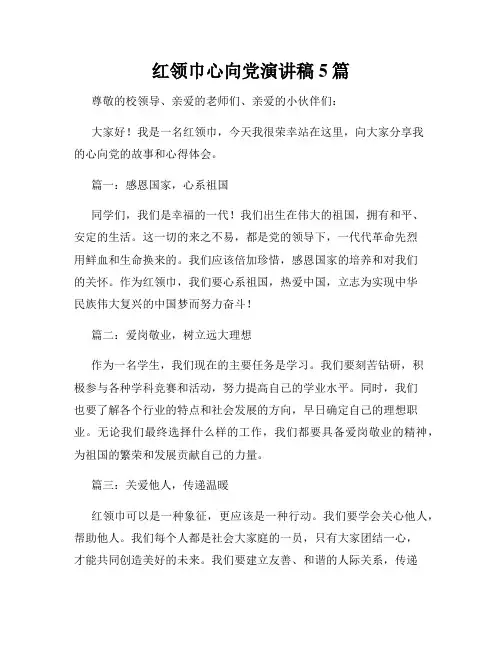 红领巾心向党演讲稿5篇

尊敬的校领导、亲爱的老师们、亲爱的小伙伴们：

大家好！我是一名红领巾，今天我很荣幸站在这里，向大家分享我的心向党的故事和心得体会。

篇一：感恩国家，心系祖国

同学们，我们是幸福的一代！我们出生在伟大的祖国，拥有和平、安定的生活。这一切的来之不易，都是党的领导下，一代代革命先烈用鲜血和生命换来的。我们应该倍加珍惜，感恩国家的培养和对我们的关怀。作为红领巾，我们要心系祖国，热爱中国，立志为实现中华民族伟大复兴的中国梦而努力奋斗！

篇二：爱岗敬业，树立远大理想

作为一名学生，我们现在的主要任务是学习。我们要刻苦钻研，积极参与各种学科竞赛和活动，努力提高自己的学业水平。同时，我们也要了解各个行业的特点和社会发展的方向，早日确定自己的理想职业。无论我们最终选择什么样的工作，我们都要具备爱岗敬业的精神，为祖国的繁荣和发展贡献自己的力量。

篇三：关爱他人，传递温暖

红领巾可以是一种象征，更应该是一种行动。我们要学会关心他人，帮助他人。我们每个人都是社会大家庭的一员，只有大家团结一心，才能共同创造美好的未来。我们要建立友善、和谐的人际关系，传递